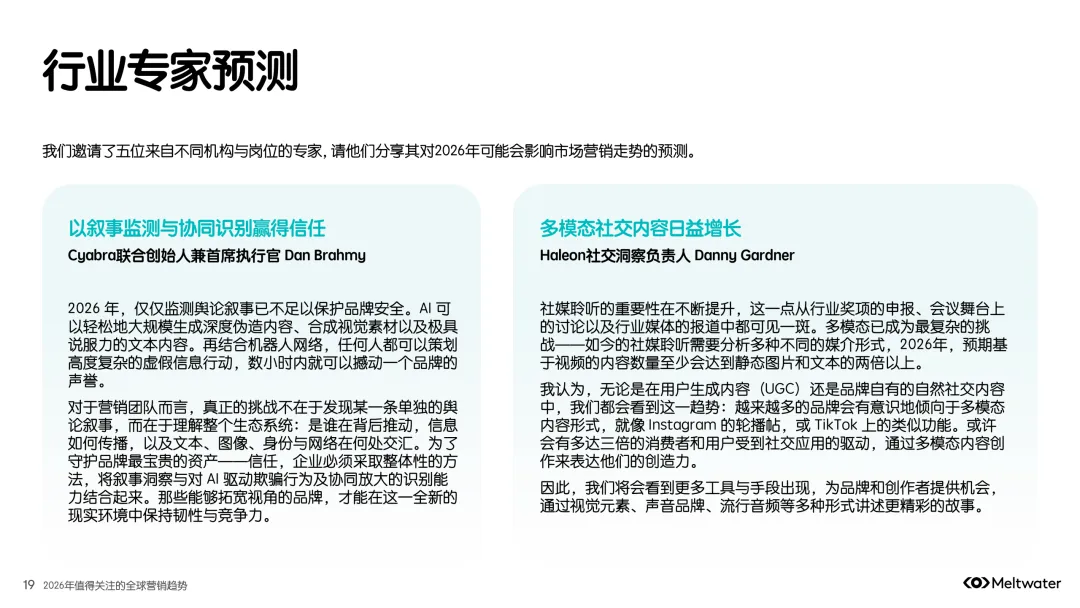 行业专家预测

我们邀请了五位来自不同机构与岗位的专家，请他们分享其对2026年可能会影响市场营销走势的预测。

以叙事监测与协同识别赢得信任

Cyabra联合创始人兼首席执行官 Dan Brahmy

2026 年，仅仅监测舆论叙事已不足以保护品牌安全。AI 可以轻松地大规模生成深度伪造内容、合成视觉素材以及极具说服力的文本内容。再结合机器人网络，任何人都可以策划高度复杂的虚假信息行动，数小时内就可以撼动一个品牌的声誉。

对于营销团队而言，真正的挑战不在于发现某一条单独的舆论叙事，而在于理解整个生态系统：是谁在背后推动，信息如何传播，以及文本、图像、身份与网络在何处交汇。为了守护品牌最宝贵的资产——信任，企业必须采取整体性的方法，将叙事洞察与对 AI 驱动欺骗行为及协同放大的识别能力结合起来。那些能够拓宽视角的品牌，才能在这一全新的现实环境中保持韧性与竞争力。

多模态社交内容日益增长

Haleon社交洞察负责人 Danny Gardner

社媒聆听的重要性在不断提升，这一点从行业奖项的申报、会议舞台上的讨论以及行业媒体的报道中都可见一斑。多模态已成为最复杂的挑战——如今的社媒聆听需要分析多种不同的媒介形式，2026年，预期基于视频的内容数量至少会达到静态图片和文本的两倍以上。

我认为，无论是在用户生成内容（UGC）还是品牌自有的自然社交内容中，我们都会看到这一趋势：越来越多的品牌会有意识地倾向于多模态内容形式，就像 Instagram 的轮播帖，或 TikTok 上的类似功能。或许会有多达三倍的消费者和用户受到社交应用的驱动，通过多模态内容创作来表达他们的创造力。

因此，我们将会看到更多工具与手段出现，为品牌和创作者提供机会，通过视觉元素、声音品牌、流行音频等多种形式讲述更精彩的故事。

19 2026年值得关注的全球营销趋势

Meltwater